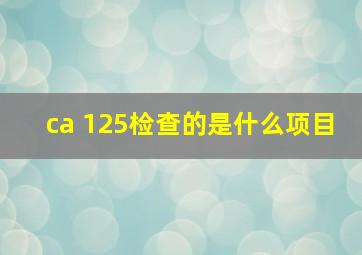 ca 125检查的是什么项目